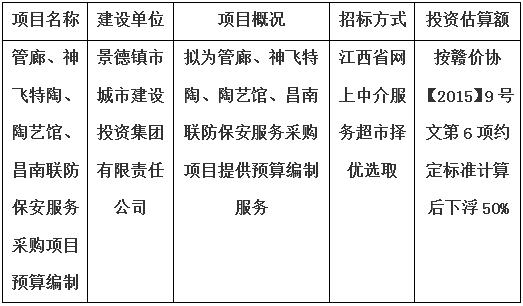 | 项目名称 | 建设单位 | 项目概况 | 招标方式 | 投资估算额 |
|---|---|---|---|---|
| 管廊、神飞特陶、陶艺馆、昌南联防保安服务采购项目预算编制 | 景德镇市城市建设投资集团有限责任公司 | 拟为管廊、神飞特陶、陶艺馆、昌南联防保安服务采购项目提供预算编制服务 | 江西省网上中介服务超市择优选取 | 按赣价协【2015】9号文第6项约定标准计算后下浮50% |